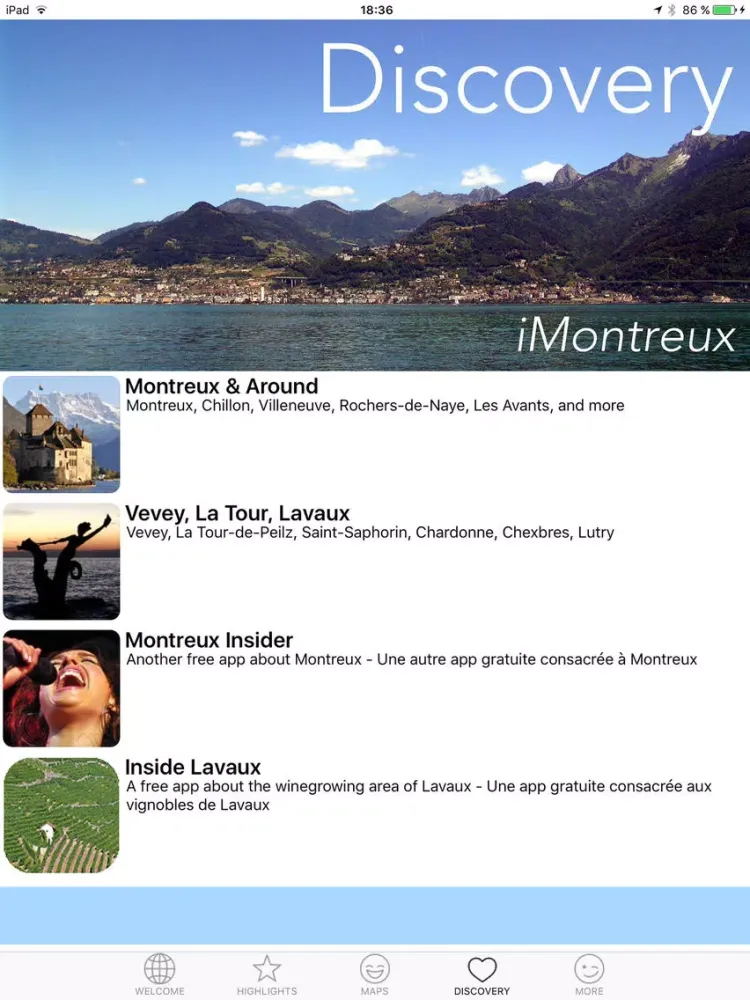 iPad 18:36 86 %

Discovery

iMontreux

Montreux & Around
Montreux, Chillon, Villeneuve, Rochers-de-Naye, Les Avants, and more

Vevey, La Tour, Lavaux
Vevey, La Tour-de-Peilz, Saint-Saphorin, Chardonne, Chexbres, Lutry

Montreux Insider
Another free app about Montreux - Une autre app gratuite consacrée à Montreux

Inside Lavaux
A free app about the winegrowing area of Lavaux - Une app gratuite consacrée aux vignobles de Lavaux

WELCOME HIGHLIGHTS MAPS DISCOVERY MORE